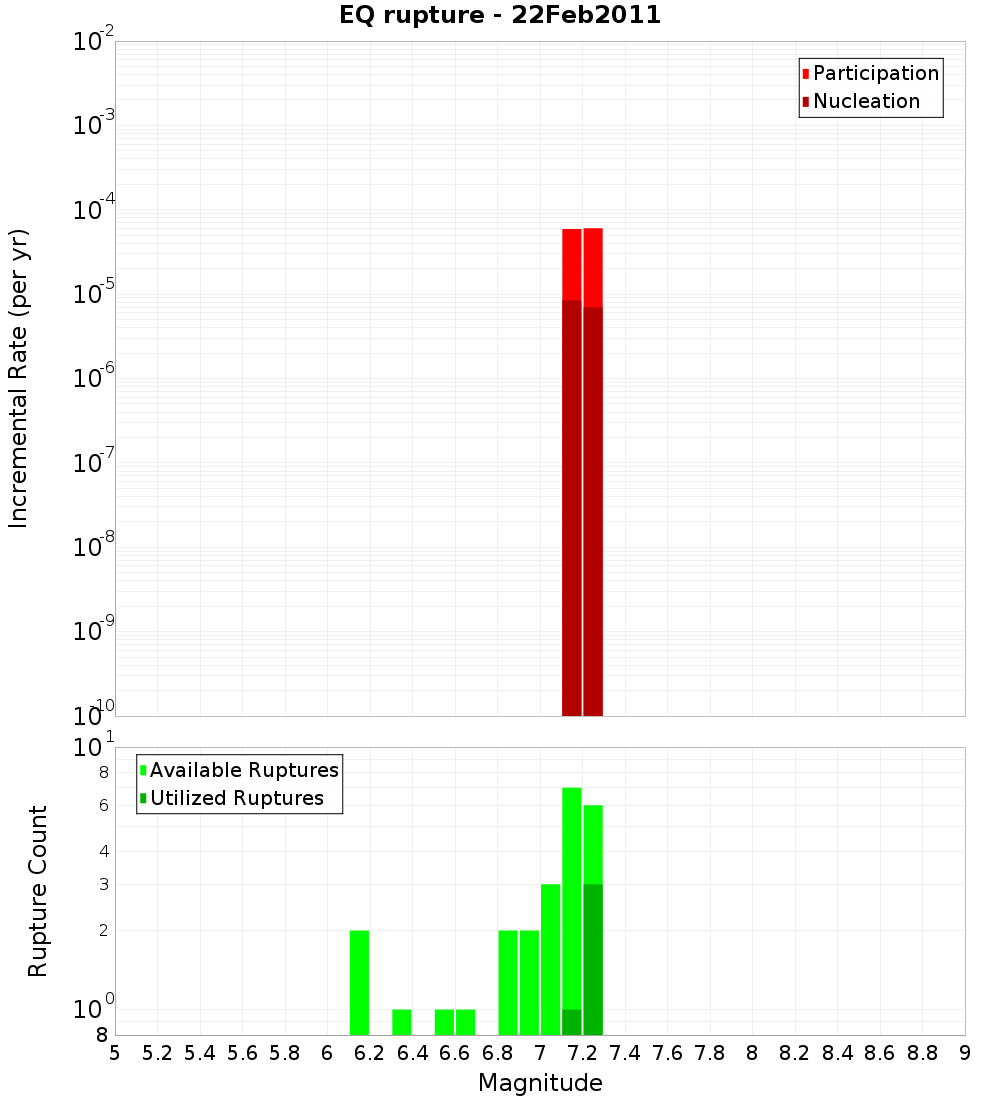 EQ rupture - 22Feb2011

Participation
Nucleation

Incremental Rate (per yr)

$10^{-2}$
$10^{-3}$
$10^{-4}$
$10^{-5}$
$10^{-6}$
$10^{-7}$
$10^{-8}$
$10^{-9}$
$10^{-10}$

Available Ruptures
Utilized Ruptures

Rupture Count

$10^{1}$
8
6
4
3
2
$10^{0}$
8

5 5.2 5.4 5.6 5.8 6 6.2 6.4 6.6 6.8 7 7.2 7.4 7.6 7.8 8 8.2 8.4 8.6 8.8 9

Magnitude